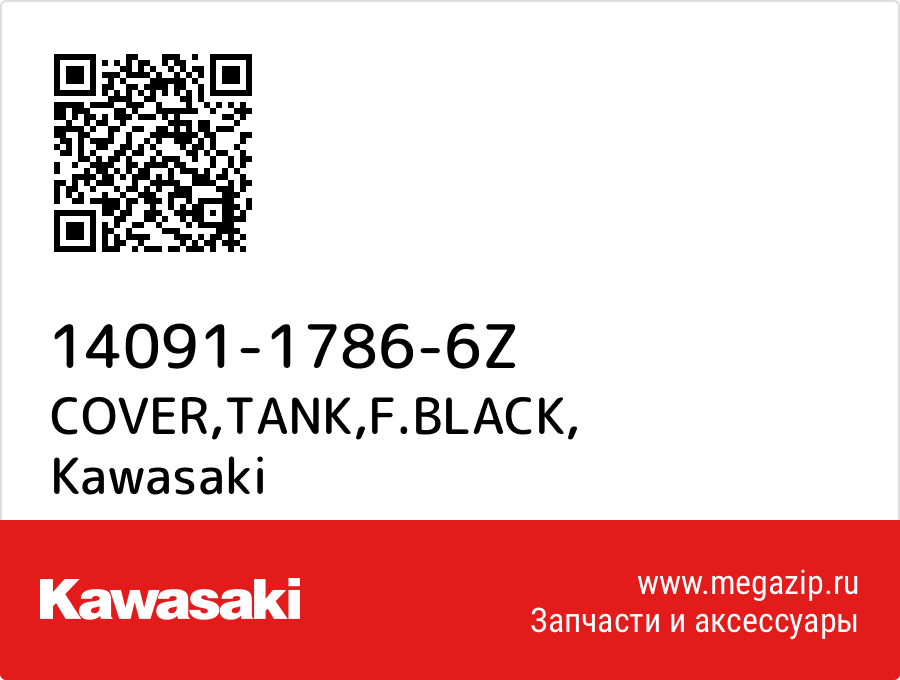 14091-1786-6Z
COVER,TANK,F.BLACK,
Kawasaki

Kawasaki

www.megazip.ru
Запчасти и аксессуары